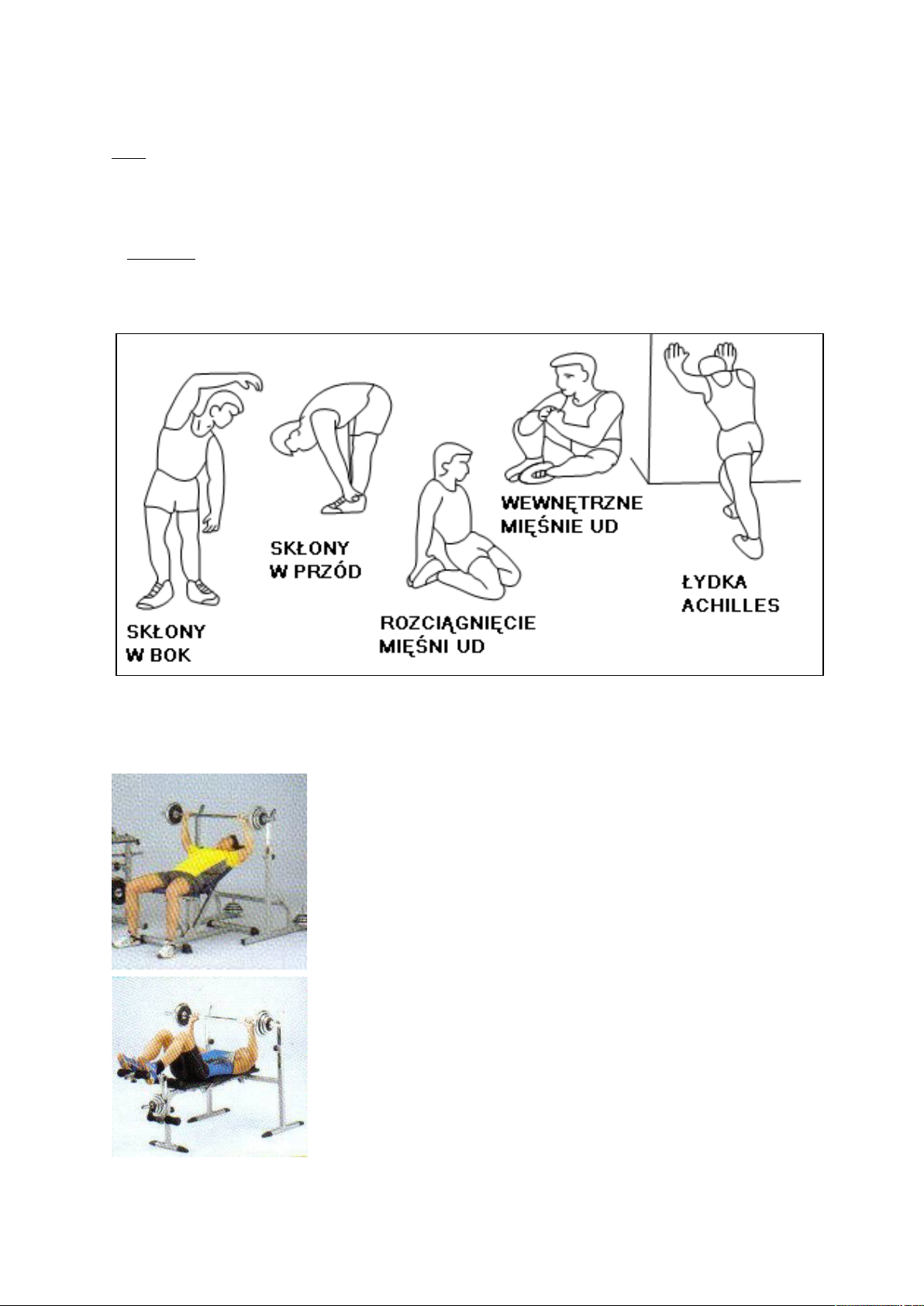 SKŁONY W BOK

SKŁONY W PRZÓD

ROZCIĄGNIĘCIE MIĘŚNI UD

WEWNĘTRZNE MIĘŚNIE UD

ŁYDKA ACHILLES